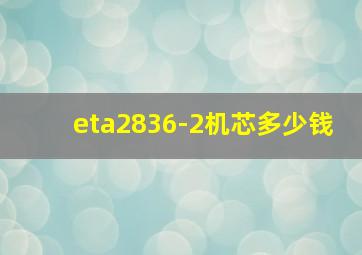 eta2836-2机芯多少钱